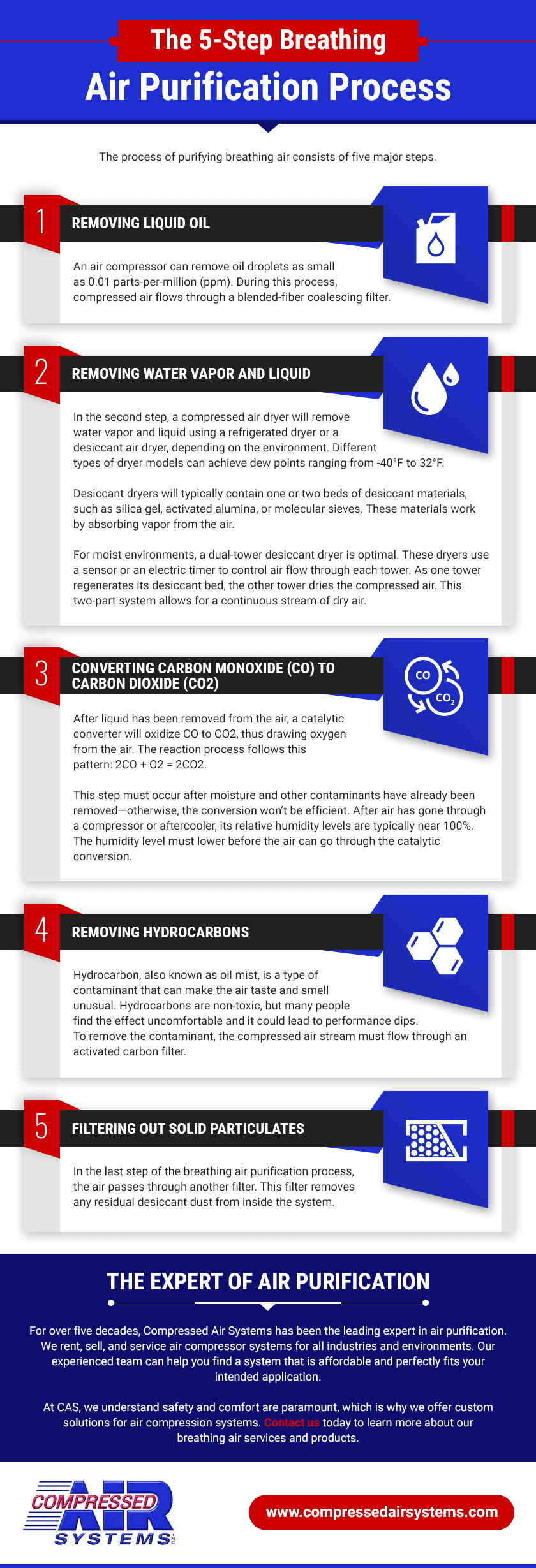 The 5-Step Breathing

Air Purification Process

The process of purifying breathing air consists of five major steps.

1

REMOVING LIQUID OIL

An air compressor can remove oil droplets as small as 0.01 parts-per-million (ppm). During this process, compressed air flows through a blended-fiber coalescing filter.

2

REMOVING WATER VAPOR AND LIQUID

In the second step, a compressed air dryer will remove water vapor and liquid using a refrigerated dryer or a desiccant air dryer, depending on the environment. Different types of dryer models can achieve dew points ranging from -40°F to 32°F.

Desiccant dryers will typically contain one or two beds of desiccant materials, such as silica gel, activated alumina, or molecular sieves. These materials work by absorbing vapor from the air.

For moist environments, a dual-tower desiccant dryer is optimal. These dryers use a sensor or an electric timer to control air flow through each tower. As one tower regenerates its desiccant bed, the other tower dries the compressed air. This two-part system allows for a continuous stream of dry air.

3

CONVERTING CARBON MONOXIDE (CO) TO CARBON DIOXIDE (CO2)

CO

$CO_2$

After liquid has been removed from the air, a catalytic converter will oxidize CO to CO2, thus drawing oxygen from the air. The reaction process follows this pattern: 2CO + O2 = 2CO2.

This step must occur after moisture and other contaminants have already been removed—otherwise, the conversion won't be efficient. After air has gone through a compressor or aftercooler, its relative humidity levels are typically near 100%. The humidity level must lower before the air can go through the catalytic conversion.

4

REMOVING HYDROCARBONS

Hydrocarbon, also known as oil mist, is a type of contaminant that can make the air taste and smell unusual. Hydrocarbons are non-toxic, but many people find the effect uncomfortable and it could lead to performance dips. To remove the contaminant, the compressed air stream must flow through an activated carbon filter.

5

FILTERING OUT SOLID PARTICULATES

In the last step of the breathing air purification process, the air passes through another filter. This filter removes any residual desiccant dust from inside the system.

THE EXPERT OF AIR PURIFICATION

For over five decades, Compressed Air Systems has been the leading expert in air purification. We rent, sell, and service air compressor systems for all industries and environments. Our experienced team can help you find a system that is affordable and perfectly fits your intended application.

At CAS, we understand safety and comfort are paramount, which is why we offer custom solutions for air compression systems. Contact us today to learn more about our breathing air services and products.

COMPRESSED AIR SYSTEMS INC

www.compressedairsystems.com